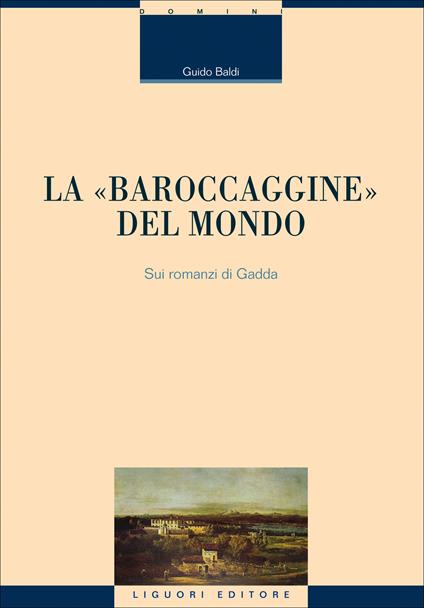 DOMINI

Guido Baldi

LA «BAROCCAGGINE» DEL MONDO

Sui romanzi di Gadda

LIGUORI EDITORE